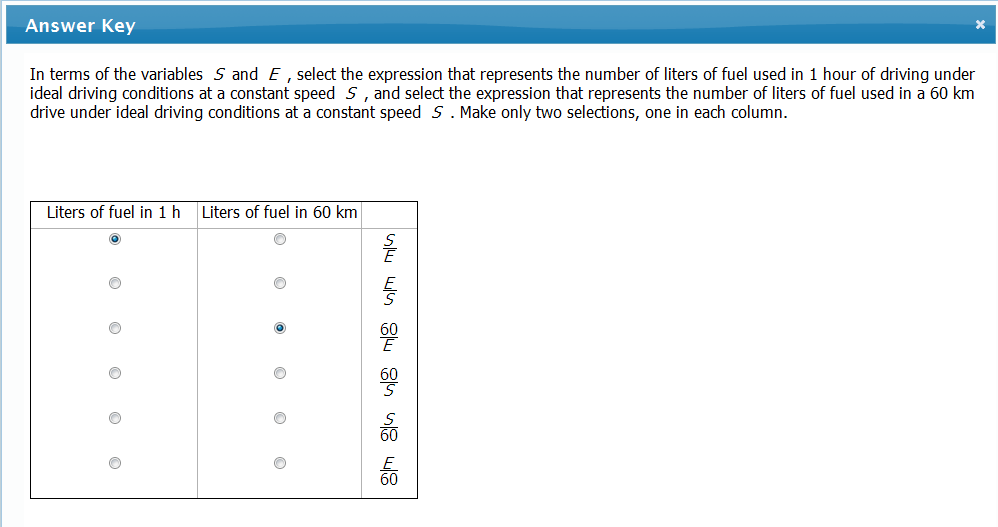 Answer Key ×

In terms of the variables $S$ and $E$, select the expression that represents the number of liters of fuel used in 1 hour of driving under ideal driving conditions at a constant speed $S$, and select the expression that represents the number of liters of fuel used in a 60 km drive under ideal driving conditions at a constant speed $S$. Make only two selections, one in each column.

| Liters of fuel in 1 h | Liters of fuel in 60 km | |
|---|---|---|
| ◉ | ○ | $\frac{S}{E}$ |
| ○ | ○ | $\frac{E}{S}$ |
| ○ | ◉ | $\frac{60}{E}$ |
| ○ | ○ | $\frac{60}{S}$ |
| ○ | ○ | $\frac{S}{60}$ |
| ○ | ○ | $\frac{E}{60}$ |